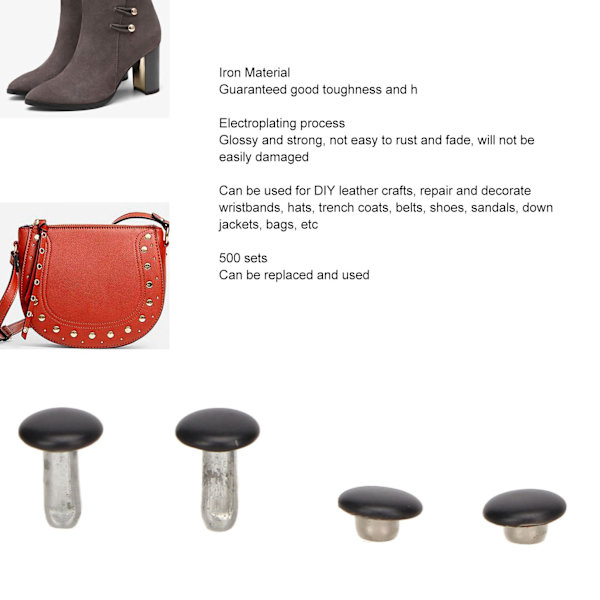 Iron Material
Guaranteed good toughness and h

Electroplating process
Glossy and strong, not easy to rust and fade, will not be easily damaged

Can be used for DIY leather crafts, repair and decorate wristbands, hats, trench coats, belts, shoes, sandals, down jackets, bags, etc

500 sets
Can be replaced and used